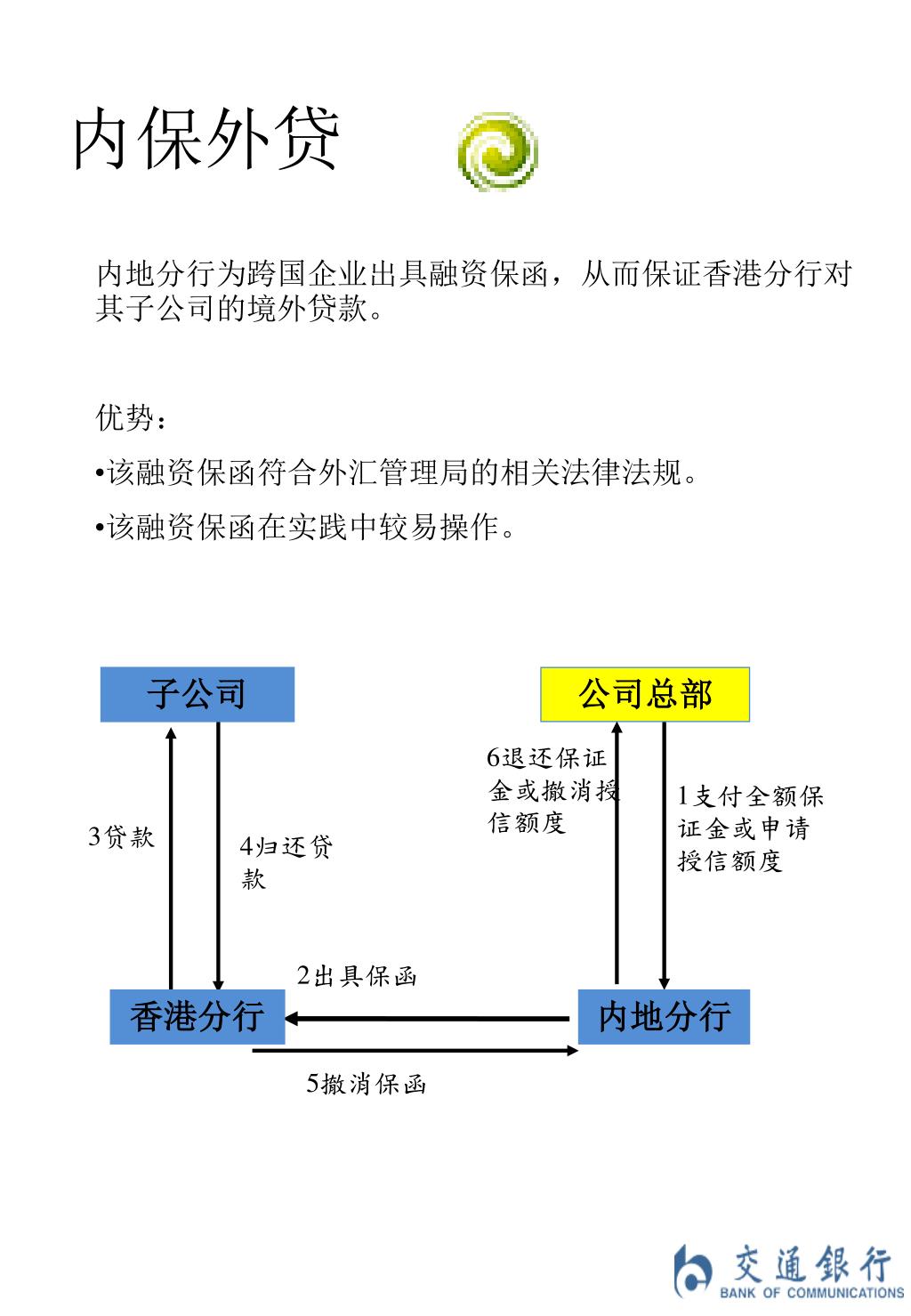 内保外贷

内地分行为跨国企业出具融资保函，从而保证香港分行对其子公司的境外贷款。

优势：

•该融资保函符合外汇管理局的相关法律法规。

•该融资保函在实践中较易操作。

子公司

公司总部

6退还保证金或撤消授信额度

1支付全额保证金或申请授信额度

3贷款

4归还贷款

2出具保函

香港分行

内地分行

5撤消保函

交通银行
BANK OF COMMUNICATIONS